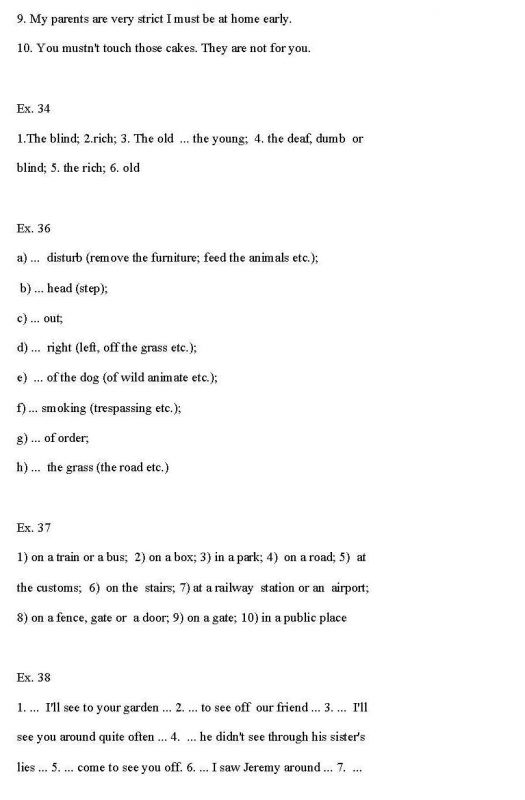 9. My parents are very strict I must be at home early.

10. You mustn't touch those cakes. They are not for you.

Ex. 34

1.The blind; 2.rich; 3. The old ... the young; 4. the deaf, dumb or blind; 5. the rich; 6. old

Ex. 36

a) ... disturb (remove the furniture; feed the animals etc.);

b) ... head (step);

c) ... out;

d) ... right (left, off the grass etc.);

e) ... of the dog (of wild animate etc.);

f) ... smoking (trespassing etc.);

g) ... of order;

h) ... the grass (the road etc.)

Ex. 37

1) on a train or a bus; 2) on a box; 3) in a park; 4) on a road; 5) at the customs; 6) on the stairs; 7) at a railway station or an airport; 8) on a fence, gate or a door; 9) on a gate; 10) in a public place

Ex. 38

1. ... I'll see to your garden ... 2. ... to see off our friend ... 3. ... I'll see you around quite often ... 4. ... he didn't see through his sister's lies ... 5. ... come to see you off. 6. ... I saw Jeremy around ... 7. ...